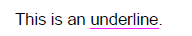 This is an underline.